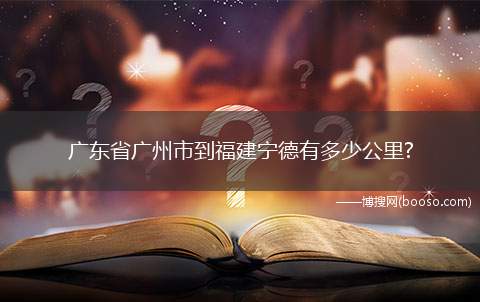 广东省广州市到福建宁德有多少公里?

——博搜网(booso.com)